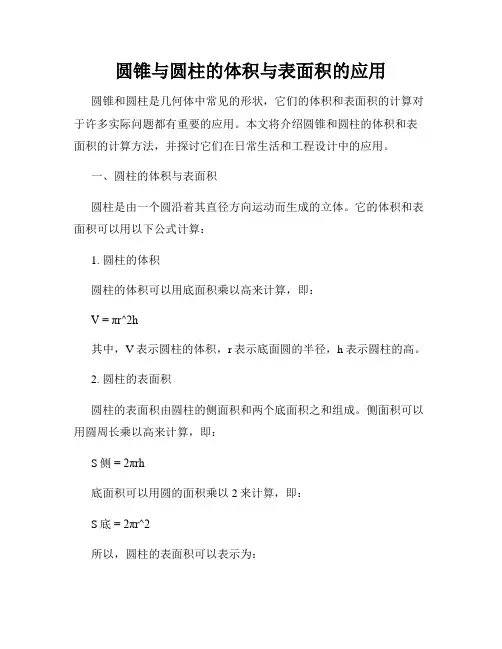 圆锥与圆柱的体积与表面积的应用

圆锥和圆柱是几何体中常见的形状，它们的体积和表面积的计算对于许多实际问题都有重要的应用。本文将介绍圆锥和圆柱的体积和表面积的计算方法，并探讨它们在日常生活和工程设计中的应用。

一、圆柱的体积与表面积

圆柱是由一个圆沿着其直径方向运动而生成的立体。它的体积和表面积可以用以下公式计算：

1. 圆柱的体积

圆柱的体积可以用底面积乘以高来计算，即：

V = πr^2h

其中，V 表示圆柱的体积，r 表示底面圆的半径，h 表示圆柱的高。

2. 圆柱的表面积

圆柱的表面积由圆柱的侧面积和两个底面积之和组成。侧面积可以用圆周长乘以高来计算，即：

S 侧 = 2πrh

底面积可以用圆的面积乘以 2 来计算，即：

S 底 = 2πr^2

所以，圆柱的表面积可以表示为：